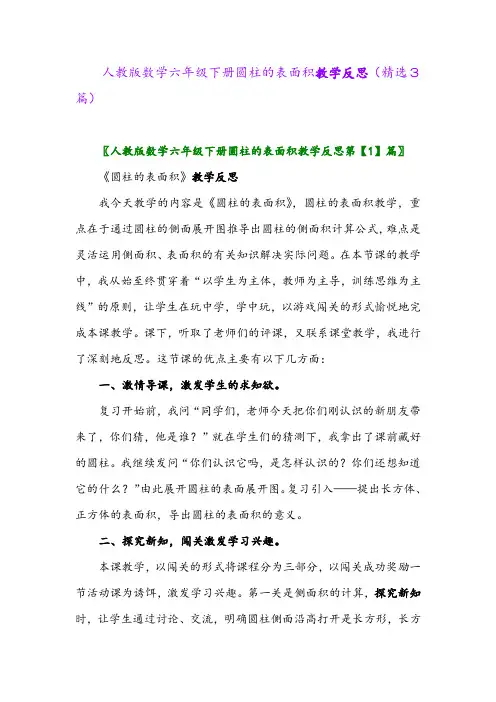 人教版数学六年级下册圆柱的表面积教学反思（精选3篇）

〖人教版数学六年级下册圆柱的表面积教学反思第【1】篇〗

《圆柱的表面积》教学反思

我今天教学的内容是《圆柱的表面积》，圆柱的表面积教学，重点在于通过圆柱的侧面展开图推导出圆柱的侧面积计算公式，难点是灵活运用侧面积、表面积的有关知识解决实际问题。在本节课的教学中，我从始至终贯穿着“以学生为主体，教师为主导，训练思维为主线”的原则，让学生在玩中学，学中玩，以游戏闯关的形式愉悦地完成本课教学。课下，听取了老师们的评课，又联系课堂教学，我进行了深刻地反思。这节课的优点主要有以下几方面：

一、激情导课，激发学生的求知欲。

复习开始前，我问“同学们，老师今天把你们刚认识的新朋友带来了，你们猜，他是谁？”就在学生们的猜测下，我拿出了课前藏好的圆柱。我继续发问“你们认识它吗，是怎样认识的？你们还想知道它的什么？”由此展开圆柱的表面展开图。复习引入——提出长方体、正方体的表面积，导出圆柱的表面积的意义。

二、探究新知，闯关激发学习兴趣。

本课教学，以闯关的形式将课程分为三部分，以闯关成功奖励一节活动课为诱饵，激发学习兴趣。第一关是侧面积的计算，探究新知时，让学生通过讨论、交流，明确圆柱侧面沿高打开是长方形，长方